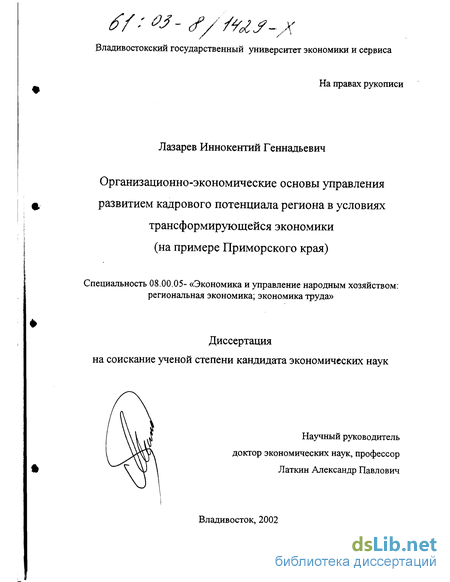 61:03-8/1429-X

Владивостокский государственный университет экономики и сервиса

На правах рукописи

Лазарев Иннокентий Геннадьевич

Организационно-экономические основы управления развитием кадрового потенциала региона в условиях трансформирующейся экономики (на примере Приморского края)

Специальность 08.00.05- «Экономика и управление народным хозяйством: региональная экономика; экономика труда»

Диссертация
на соискание ученой степени кандидата экономических наук

Научный руководитель
доктор экономических наук, профессор
Латкин Александр Павлович

Владивосток, 2002

dsLib.net
библиотека диссертаций